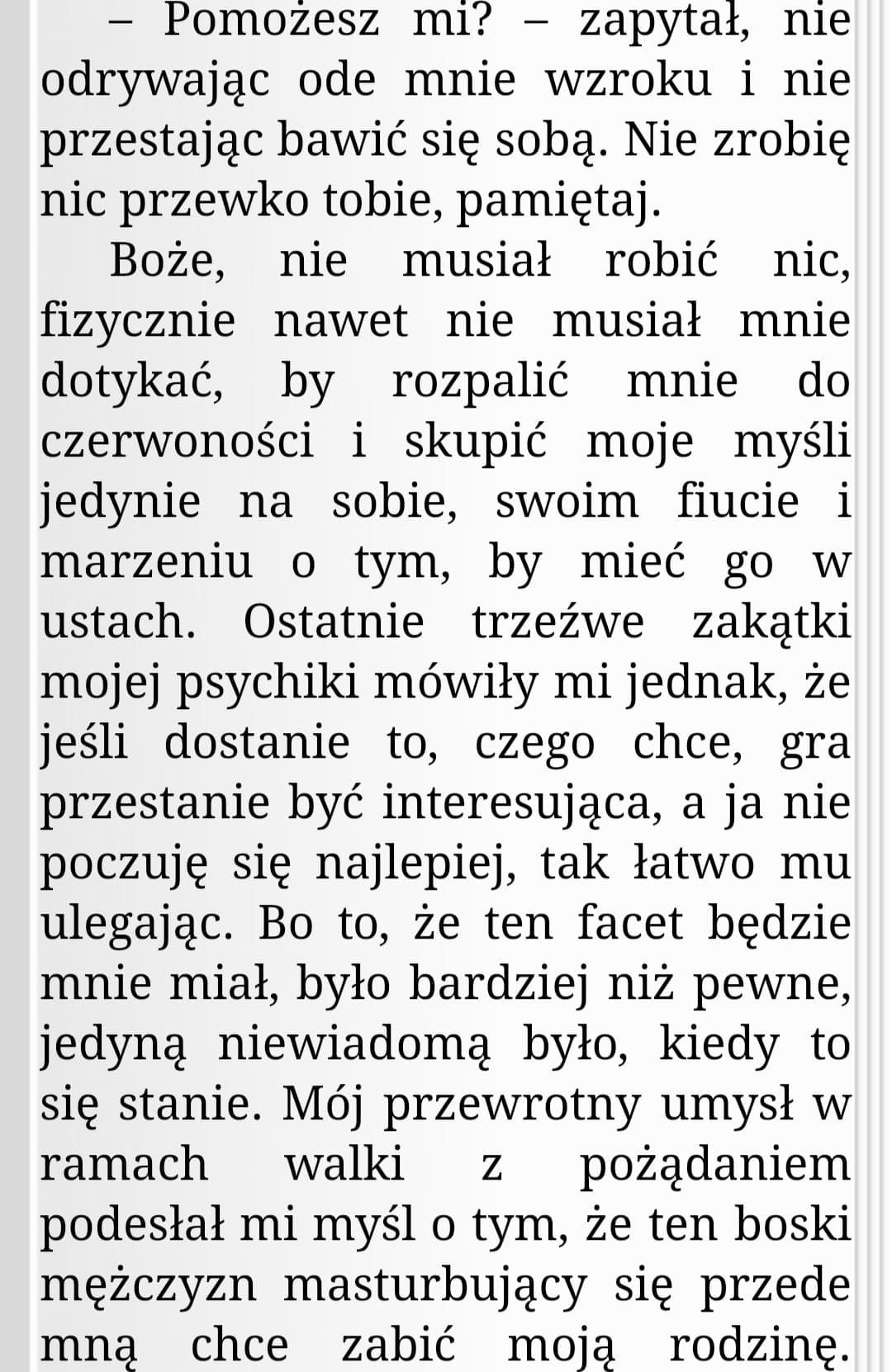 – Pomożesz mi? – zapytał, nie odrywając ode mnie wzroku i nie przestając bawić się sobą. Nie zrobię nic przewko tobie, pamiętaj.

Boże, nie musiał robić nic, fizycznie nawet nie musiał mnie dotykać, by rozpalić mnie do czerwoności i skupić moje myśli jedynie na sobie, swoim fiucie i marzeniu o tym, by mieć go w ustach. Ostatnie trzeźwe zakątki mojej psychiki mówiły mi jednak, że jeśli dostanie to, czego chce, gra przestanie być interesująca, a ja nie poczuję się najlepiej, tak łatwo mu ulegając. Bo to, że ten facet będzie mnie miał, było bardziej niż pewne, jedyną niewiadomą było, kiedy to się stanie. Mój przewrotny umysł w ramach walki z pożądaniem podesłał mi myśl o tym, że ten boski mężczyzn masturbujący się przede mną chce zabić moją rodzinę.